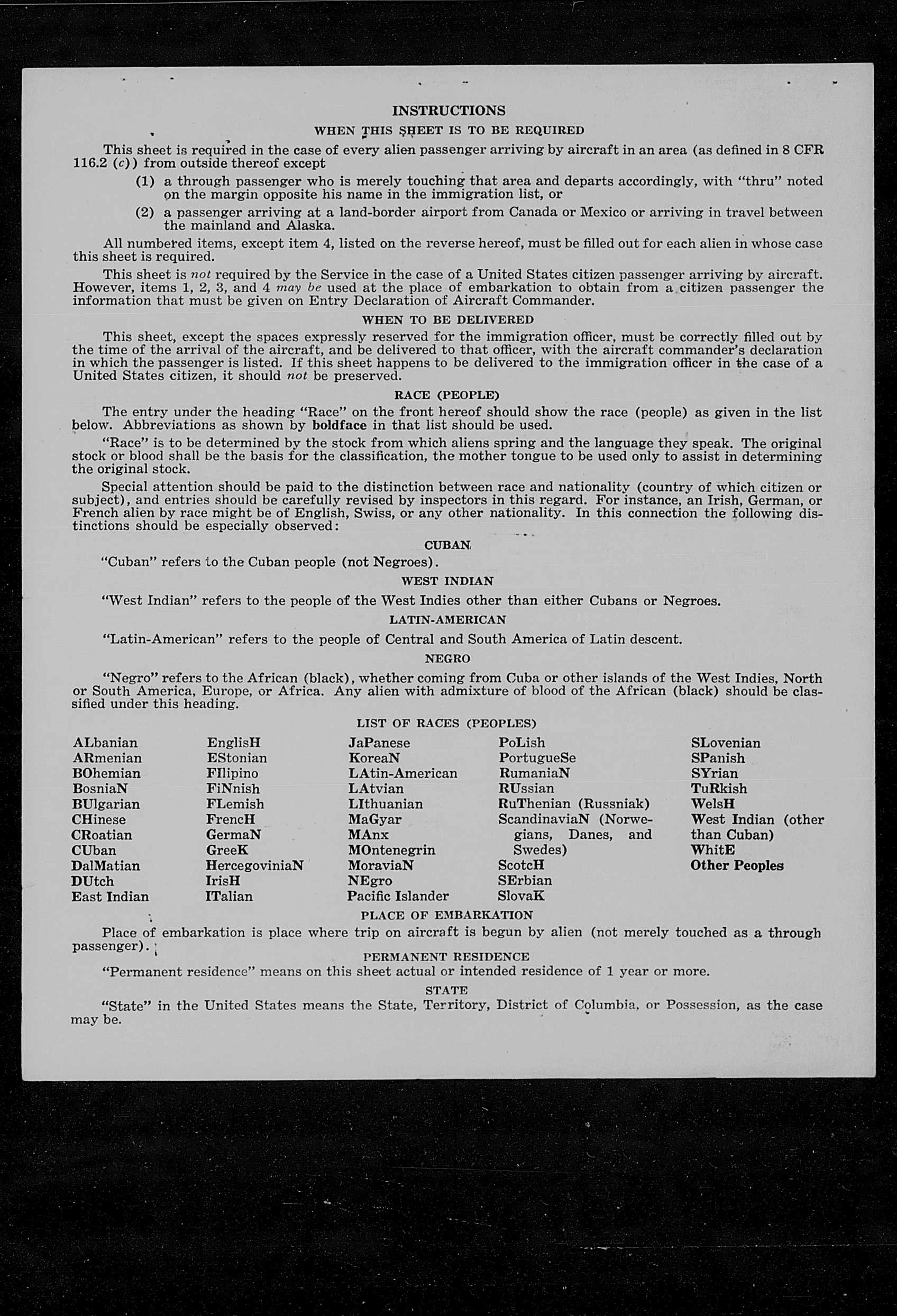 INSTRUCTIONS

WHEN THIS SHEET IS TO BE REQUIRED

This sheet is required in the case of every alien passenger arriving by aircraft in an area (as defined in 8 CFR 116.2 (c)) from outside thereof except

(1) a through passenger who is merely touching that area and departs accordingly, with "thru" noted on the margin opposite his name in the immigration list, or

(2) a passenger arriving at a land-border airport from Canada or Mexico or arriving in travel between the mainland and Alaska.

All numbered items, except item 4, listed on the reverse hereof, must be filled out for each alien in whose case this sheet is required.

This sheet is not required by the Service in the case of a United States citizen passenger arriving by aircraft. However, items 1, 2, 3, and 4 may be used at the place of embarkation to obtain from a citizen passenger the information that must be given on Entry Declaration of Aircraft Commander.

WHEN TO BE DELIVERED

This sheet, except the spaces expressly reserved for the immigration officer, must be correctly filled out by the time of the arrival of the aircraft, and be delivered to that officer, with the aircraft commander's declaration in which the passenger is listed. If this sheet happens to be delivered to the immigration officer in the case of a United States citizen, it should not be preserved.

RACE (PEOPLE)

The entry under the heading "Race" on the front hereof should show the race (people) as given in the list below. Abbreviations as shown by boldface in that list should be used.

"Race" is to be determined by the stock from which aliens spring and the language they speak. The original stock or blood shall be the basis for the classification, the mother tongue to be used only to assist in determining the original stock.

Special attention should be paid to the distinction between race and nationality (country of which citizen or subject), and entries should be carefully revised by inspectors in this regard. For instance, an Irish, German, or French alien by race might be of English, Swiss, or any other nationality. In this connection the following distinctions should be especially observed:

CUBAN

"Cuban" refers to the Cuban people (not Negroes).

WEST INDIAN

"West Indian" refers to the people of the West Indies other than either Cubans or Negroes.

LATIN-AMERICAN

"Latin-American" refers to the people of Central and South America of Latin descent.

NEGRO

"Negro" refers to the African (black), whether coming from Cuba or other islands of the West Indies, North or South America, Europe, or Africa. Any alien with admixture of blood of the African (black) should be classified under this heading.

LIST OF RACES (PEOPLES)

ALbanian
ARmenian
BOhemian
BosniaN
BUlgarian
CHinese
CRoatian
CUban
DalMatian
DUtch
East Indian

EnglisH
EStonian
FIlipino
FiNnish
FLemish
FrencH
GermaN
GreeK
HercegoviniaN
IrisH
ITalian

JaPanese
KoreaN
LAtin-American
LAtvian
LIthuanian
MaGyar
MAnx
MOntenegrin
MoraviaN
NEgro
Pacific Islander

PoLish
PortugueSe
RumaniaN
RUssian
RuThenian (Russniak)
ScandinaviaN (Norwegians, Danes, and Swedes)
ScotcH
SErbian
SlovaK

SLovenian
SPanish
SYrian
TuRkish
WelsH
West Indian (other than Cuban)
WhitE
Other Peoples

PLACE OF EMBARKATION

Place of embarkation is place where trip on aircraft is begun by alien (not merely touched as a through passenger).

PERMANENT RESIDENCE

"Permanent residence" means on this sheet actual or intended residence of 1 year or more.

STATE

"State" in the United States means the State, Territory, District of Columbia, or Possession, as the case may be.